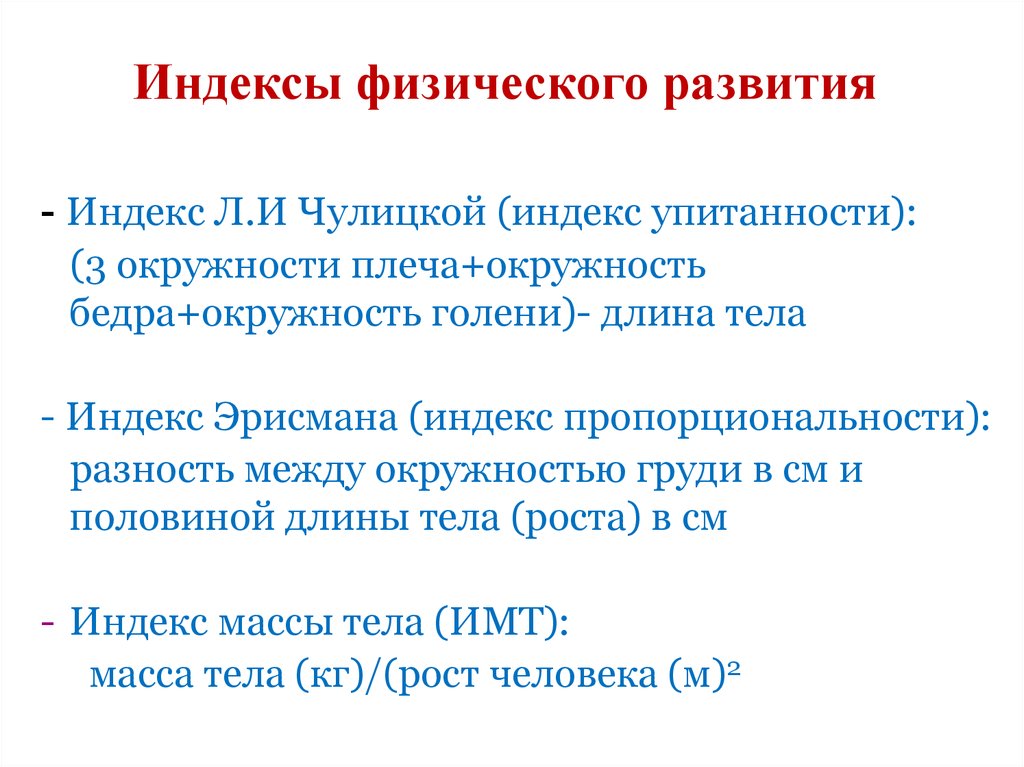 Индексы физического развития

- Индекс Л.И Чулицкой (индекс упитанности): (3 окружности плеча+окружность бедра+окружность голени)- длина тела

- Индекс Эрисмана (индекс пропорциональности): разность между окружностью груди в см и половиной длины тела (роста) в см

- Индекс массы тела (ИМТ): масса тела (кг)/(рост человека (м)$^2$